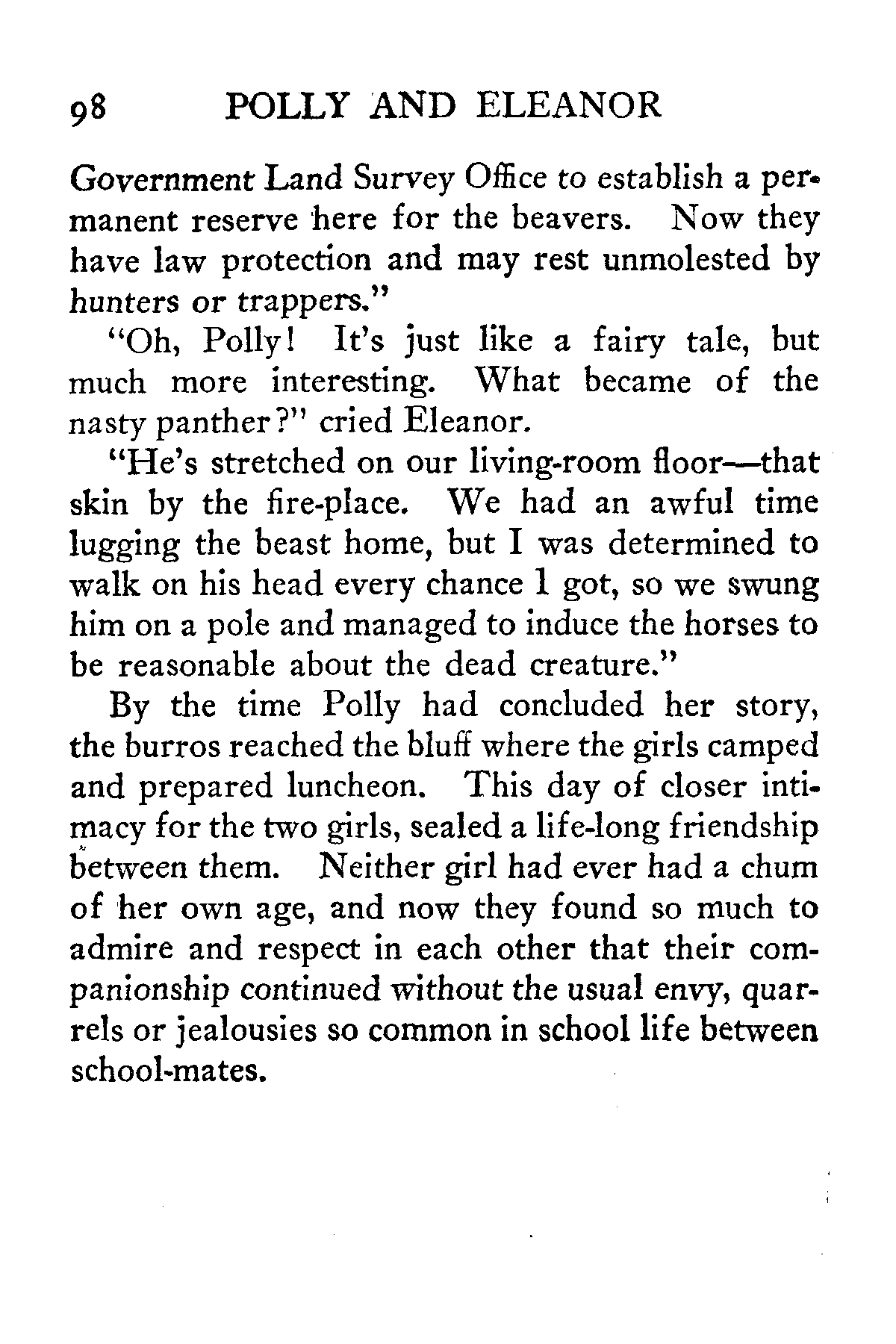 98 POLLY AND ELEANOR

Government Land Survey Office to establish a permanent reserve here for the beavers. Now they have law protection and may rest unmolested by hunters or trappers."

"Oh, Polly! It's just like a fairy tale, but much more interesting. What became of the nasty panther?" cried Eleanor.

"He's stretched on our living-room floor—that skin by the fire-place. We had an awful time lugging the beast home, but I was determined to walk on his head every chance I got, so we swung him on a pole and managed to induce the horses to be reasonable about the dead creature."

By the time Polly had concluded her story, the burros reached the bluff where the girls camped and prepared luncheon. This day of closer intimacy for the two girls, sealed a life-long friendship between them. Neither girl had ever had a chum of her own age, and now they found so much to admire and respect in each other that their companionship continued without the usual envy, quarrels or jealousies so common in school life between school-mates.